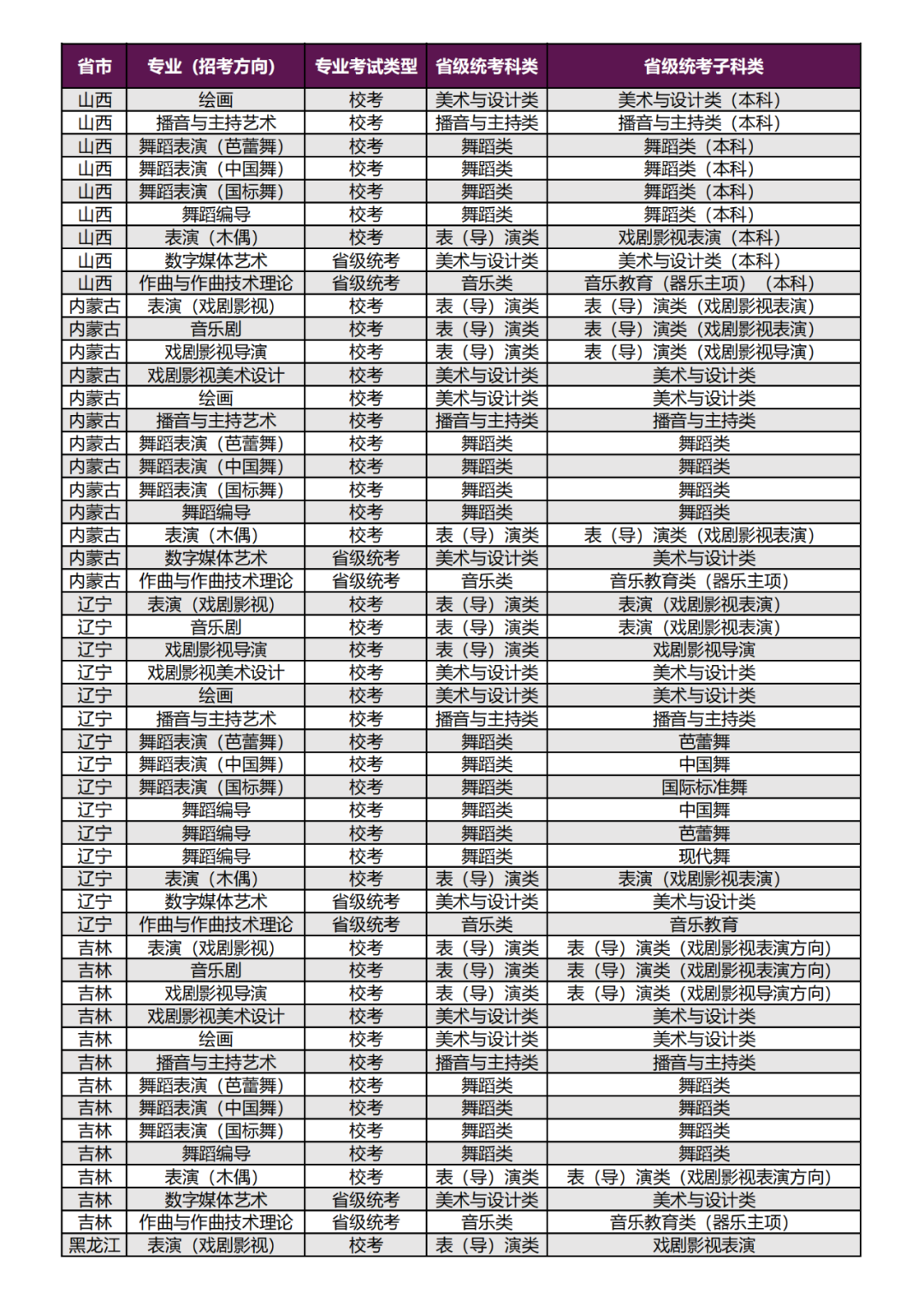 | 省市 | 专业（招考方向） | 专业考试类型 | 省级统考科类 | 省级统考子科类 |
|---|---|---|---|---|
| 山西 | 绘画 | 校考 | 美术与设计类 | 美术与设计类（本科） |
| 山西 | 播音与主持艺术 | 校考 | 播音与主持类 | 播音与主持类（本科） |
| 山西 | 舞蹈表演（芭蕾舞） | 校考 | 舞蹈类 | 舞蹈类（本科） |
| 山西 | 舞蹈表演（中国舞） | 校考 | 舞蹈类 | 舞蹈类（本科） |
| 山西 | 舞蹈表演（国标舞） | 校考 | 舞蹈类 | 舞蹈类（本科） |
| 山西 | 舞蹈编导 | 校考 | 舞蹈类 | 舞蹈类（本科） |
| 山西 | 表演（木偶） | 校考 | 表（导）演类 | 戏剧影视表演（本科） |
| 山西 | 数字媒体艺术 | 省级统考 | 美术与设计类 | 美术与设计类（本科） |
| 山西 | 作曲与作曲技术理论 | 省级统考 | 音乐类 | 音乐教育（器乐主项）（本科） |
| 内蒙古 | 表演（戏剧影视） | 校考 | 表（导）演类 | 表（导）演类（戏剧影视表演） |
| 内蒙古 | 音乐剧 | 校考 | 表（导）演类 | 表（导）演类（戏剧影视表演） |
| 内蒙古 | 戏剧影视导演 | 校考 | 表（导）演类 | 表（导）演类（戏剧影视导演） |
| 内蒙古 | 戏剧影视美术设计 | 校考 | 美术与设计类 | 美术与设计类 |
| 内蒙古 | 绘画 | 校考 | 美术与设计类 | 美术与设计类 |
| 内蒙古 | 播音与主持艺术 | 校考 | 播音与主持类 | 播音与主持类 |
| 内蒙古 | 舞蹈表演（芭蕾舞） | 校考 | 舞蹈类 | 舞蹈类 |
| 内蒙古 | 舞蹈表演（中国舞） | 校考 | 舞蹈类 | 舞蹈类 |
| 内蒙古 | 舞蹈表演（国标舞） | 校考 | 舞蹈类 | 舞蹈类 |
| 内蒙古 | 舞蹈编导 | 校考 | 舞蹈类 | 舞蹈类 |
| 内蒙古 | 表演（木偶） | 校考 | 表（导）演类 | 表（导）演类（戏剧影视表演） |
| 内蒙古 | 数字媒体艺术 | 省级统考 | 美术与设计类 | 美术与设计类 |
| 内蒙古 | 作曲与作曲技术理论 | 省级统考 | 音乐类 | 音乐教育类（器乐主项） |
| 辽宁 | 表演（戏剧影视） | 校考 | 表（导）演类 | 表演（戏剧影视表演） |
| 辽宁 | 音乐剧 | 校考 | 表（导）演类 | 表演（戏剧影视表演） |
| 辽宁 | 戏剧影视导演 | 校考 | 表（导）演类 | 戏剧影视导演 |
| 辽宁 | 戏剧影视美术设计 | 校考 | 美术与设计类 | 美术与设计类 |
| 辽宁 | 绘画 | 校考 | 美术与设计类 | 美术与设计类 |
| 辽宁 | 播音与主持艺术 | 校考 | 播音与主持类 | 播音与主持类 |
| 辽宁 | 舞蹈表演（芭蕾舞） | 校考 | 舞蹈类 | 芭蕾舞 |
| 辽宁 | 舞蹈表演（中国舞） | 校考 | 舞蹈类 | 中国舞 |
| 辽宁 | 舞蹈表演（国标舞） | 校考 | 舞蹈类 | 国际标准舞 |
| 辽宁 | 舞蹈编导 | 校考 | 舞蹈类 | 中国舞 |
| 辽宁 | 舞蹈编导 | 校考 | 舞蹈类 | 芭蕾舞 |
| 辽宁 | 舞蹈编导 | 校考 | 舞蹈类 | 现代舞 |
| 辽宁 | 表演（木偶） | 校考 | 表（导）演类 | 表演（戏剧影视表演） |
| 辽宁 | 数字媒体艺术 | 省级统考 | 美术与设计类 | 美术与设计类 |
| 辽宁 | 作曲与作曲技术理论 | 省级统考 | 音乐类 | 音乐教育 |
| 吉林 | 表演（戏剧影视） | 校考 | 表（导）演类 | 表（导）演类（戏剧影视表演方向） |
| 吉林 | 音乐剧 | 校考 | 表（导）演类 | 表（导）演类（戏剧影视表演方向） |
| 吉林 | 戏剧影视导演 | 校考 | 表（导）演类 | 表（导）演类（戏剧影视导演方向） |
| 吉林 | 戏剧影视美术设计 | 校考 | 美术与设计类 | 美术与设计类 |
| 吉林 | 绘画 | 校考 | 美术与设计类 | 美术与设计类 |
| 吉林 | 播音与主持艺术 | 校考 | 播音与主持类 | 播音与主持类 |
| 吉林 | 舞蹈表演（芭蕾舞） | 校考 | 舞蹈类 | 舞蹈类 |
| 吉林 | 舞蹈表演（中国舞） | 校考 | 舞蹈类 | 舞蹈类 |
| 吉林 | 舞蹈表演（国标舞） | 校考 | 舞蹈类 | 舞蹈类 |
| 吉林 | 舞蹈编导 | 校考 | 舞蹈类 | 舞蹈类 |
| 吉林 | 表演（木偶） | 校考 | 表（导）演类 | 表（导）演类（戏剧影视表演方向） |
| 吉林 | 数字媒体艺术 | 省级统考 | 美术与设计类 | 美术与设计类 |
| 吉林 | 作曲与作曲技术理论 | 省级统考 | 音乐类 | 音乐教育类（器乐主项） |
| 黑龙江 | 表演（戏剧影视） | 校考 | 表（导）演类 | 戏剧影视表演 |